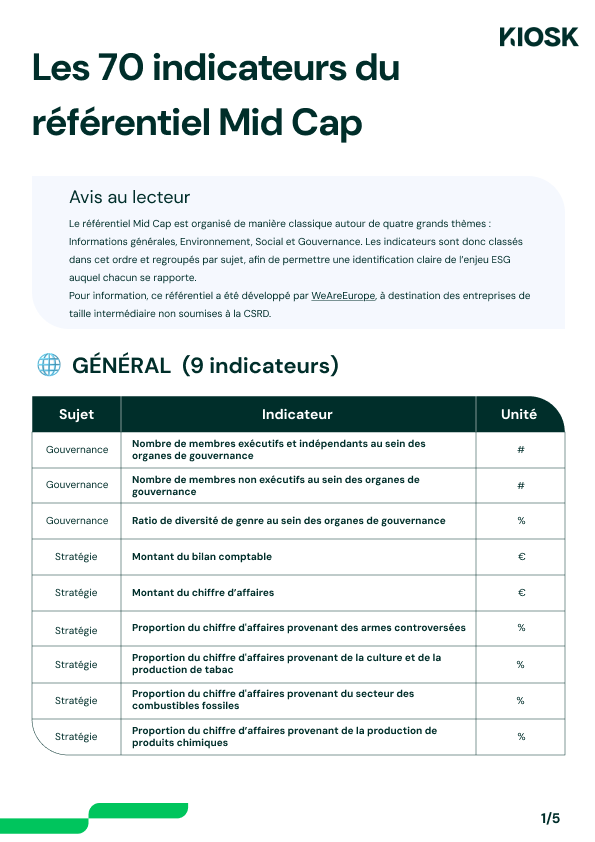 KIOSK

Les 70 indicateurs du référentiel Mid Cap

Avis au lecteur

Le référentiel Mid Cap est organisé de manière classique autour de quatre grands thèmes : Informations générales, Environnement, Social et Gouvernance. Les indicateurs sont donc classés dans cet ordre et regroupés par sujet, afin de permettre une identification claire de l'enjeu ESG auquel chacun se rapporte.
Pour information, ce référentiel a été développé par WeAreEurope, à destination des entreprises de taille intermédiaire non soumises à la CSRD.

GÉNÉRAL (9 indicateurs)

| Sujet | Indicateur | Unité |
|---|---|---|
| Gouvernance | Nombre de membres exécutifs et indépendants au sein des organes de gouvernance | # |
| Gouvernance | Nombre de membres non exécutifs au sein des organes de gouvernance | # |
| Gouvernance | Ratio de diversité de genre au sein des organes de gouvernance | % |
| Stratégie | Montant du bilan comptable | € |
| Stratégie | Montant du chiffre d'affaires | € |
| Stratégie | Proportion du chiffre d'affaires provenant des armes controversées | % |
| Stratégie | Proportion du chiffre d'affaires provenant de la culture et de la production de tabac | % |
| Stratégie | Proportion du chiffre d'affaires provenant du secteur des combustibles fossiles | % |
| Stratégie | Proportion du chiffre d'affaires provenant de la production de produits chimiques | % |

1/5